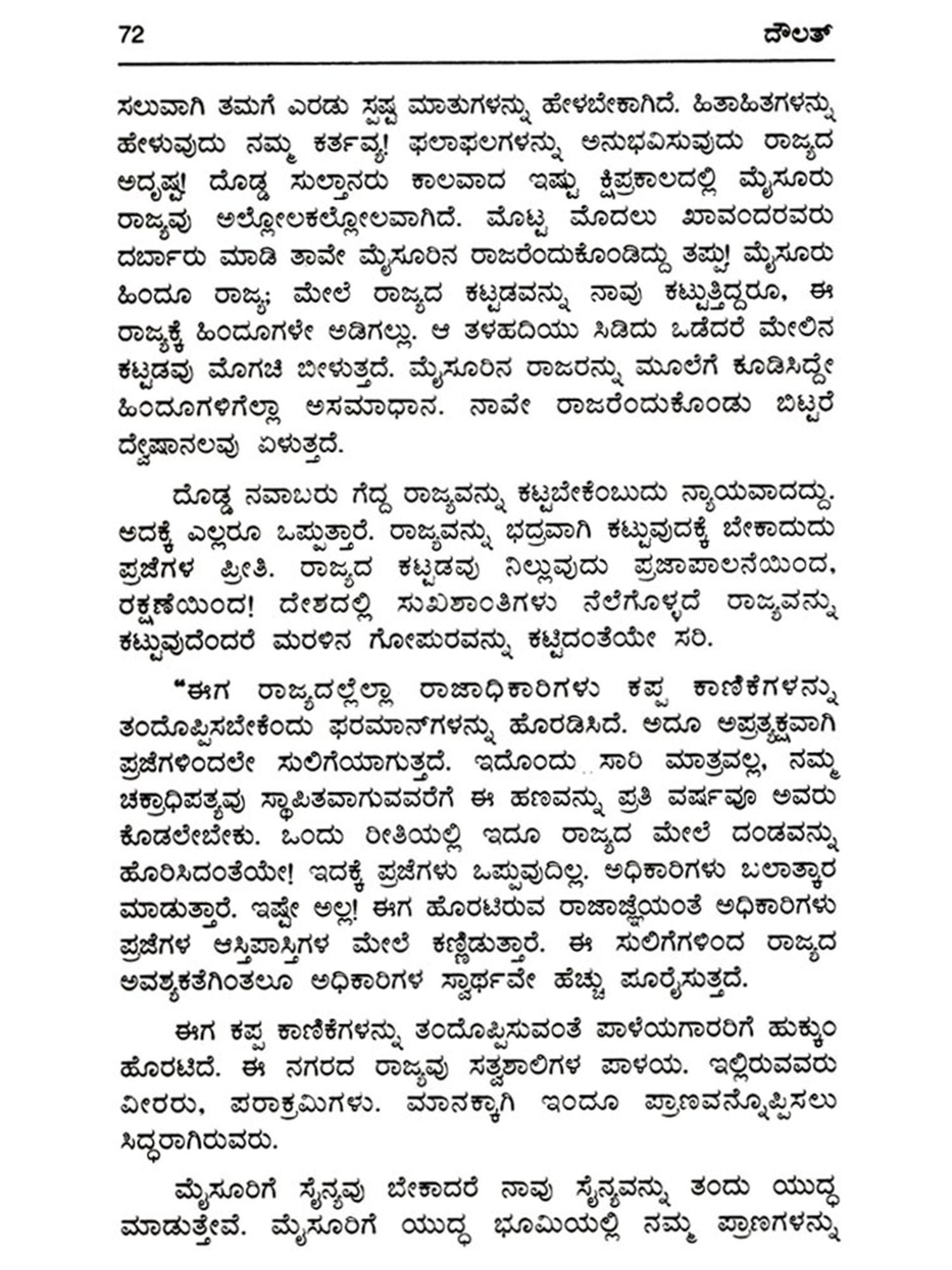 72 ದೌಲತ್

ಸಲುವಾಗಿ ತಮಗೆ ಎರಡು ಸ್ಪಷ್ಟ ಮಾತುಗಳನ್ನು ಹೇಳಬೇಕಾಗಿದೆ. ಹಿತಾಹಿತಗಳನ್ನು ಹೇಳುವುದು ನಮ್ಮ ಕರ್ತವ್ಯ! ಫಲಾಫಲಗಳನ್ನು ಅನುಭವಿಸುವುದು ರಾಜ್ಯದ ಅದೃಷ್ಟ! ದೊಡ್ಡ ಸುಲ್ತಾನರು ಕಾಲವಾದ ಇಷ್ಟು ಕ್ಷಿಪ್ರಕಾಲದಲ್ಲಿ ಮೈಸೂರು ರಾಜ್ಯವು ಅಲ್ಲೋಲಕಲ್ಲೋಲವಾಗಿದೆ. ಮೊಟ್ಟ ಮೊದಲು ಖಾವಂದರವರು ದರ್ಬಾರು ಮಾಡಿ ತಾವೇ ಮೈಸೂರಿನ ರಾಜರೆಂದುಕೊಂಡಿದ್ದು ತಪ್ಪು! ಮೈಸೂರು ಹಿಂದೂ ರಾಜ್ಯ; ಮೇಲೆ ರಾಜ್ಯದ ಕಟ್ಟಡವನ್ನು ನಾವು ಕಟ್ಟುತ್ತಿದ್ದರೂ, ಈ ರಾಜ್ಯಕ್ಕೆ ಹಿಂದೂಗಳೇ ಅಡಿಗಲ್ಲು. ಆ ತಳಹದಿಯು ಸಿಡಿದು ಒಡೆದರೆ ಮೇಲಿನ ಕಟ್ಟಡವು ಮೊಗಚಿ ಬೀಳುತ್ತದೆ. ಮೈಸೂರಿನ ರಾಜರನ್ನು ಮೂಲೆಗೆ ಕೂಡಿಸಿದ್ದೇ ಹಿಂದೂಗಳಿಗೆಲ್ಲಾ ಅಸಮಾಧಾನ. ನಾವೇ ರಾಜರೆಂದುಕೊಂಡು ಬಿಟ್ಟರೆ ದ್ವೇಷಾನಲವು ಏಳುತ್ತದೆ.

ದೊಡ್ಡ ನವಾಬರು ಗೆದ್ದ ರಾಜ್ಯವನ್ನು ಕಟ್ಟಬೇಕೆಂಬುದು ನ್ಯಾಯವಾದದ್ದು. ಅದಕ್ಕೆ ಎಲ್ಲರೂ ಒಪ್ಪುತ್ತಾರೆ. ರಾಜ್ಯವನ್ನು ಭದ್ರವಾಗಿ ಕಟ್ಟುವುದಕ್ಕೆ ಬೇಕಾದುದು ಪ್ರಜೆಗಳ ಪ್ರೀತಿ. ರಾಜ್ಯದ ಕಟ್ಟಡವು ನಿಲ್ಲುವುದು ಪ್ರಜಾಪಾಲನೆಯಿಂದ, ರಕ್ಷಣೆಯಿಂದ! ದೇಶದಲ್ಲಿ ಸುಖಶಾಂತಿಗಳು ನೆಲೆಗೊಳ್ಳದೆ ರಾಜ್ಯವನ್ನು ಕಟ್ಟುವುದೆಂದರೆ ಮರಳಿನ ಗೋಪುರವನ್ನು ಕಟ್ಟಿದಂತೆಯೇ ಸರಿ.

“ಈಗ ರಾಜ್ಯದಲ್ಲೆಲ್ಲಾ ರಾಜಾಧಿಕಾರಿಗಳು ಕಪ್ಪ ಕಾಣಿಕೆಗಳನ್ನು ತಂದೊಪ್ಪಿಸಬೇಕೆಂದು ಫರಮಾನ್‌ಗಳನ್ನು ಹೊರಡಿಸಿದೆ. ಅದೂ ಅಪ್ರತ್ಯಕ್ಷವಾಗಿ ಪ್ರಜೆಗಳಿಂದಲೇ ಸುಲಿಗೆಯಾಗುತ್ತದೆ. ಇದೊಂದು ಸಾರಿ ಮಾತ್ರವಲ್ಲ, ನಮ್ಮ ಚಕ್ರಾಧಿಪತ್ಯವು ಸ್ಥಾಪಿತವಾಗುವವರೆಗೆ ಈ ಹಣವನ್ನು ಪ್ರತಿ ವರ್ಷವೂ ಅವರು ಕೊಡಲೇಬೇಕು. ಒಂದು ರೀತಿಯಲ್ಲಿ ಇದೂ ರಾಜ್ಯದ ಮೇಲೆ ದಂಡವನ್ನು ಹೊರಿಸಿದಂತೆಯೇ! ಇದಕ್ಕೆ ಪ್ರಜೆಗಳು ಒಪ್ಪುವುದಿಲ್ಲ. ಅಧಿಕಾರಿಗಳು ಬಲಾತ್ಕಾರ ಮಾಡುತ್ತಾರೆ. ಇಷ್ಟೇ ಅಲ್ಲ! ಈಗ ಹೊರಟಿರುವ ರಾಜಾಜ್ಞೆಯಂತೆ ಅಧಿಕಾರಿಗಳು ಪ್ರಜೆಗಳ ಆಸ್ತಿಪಾಸ್ತಿಗಳ ಮೇಲೆ ಕಣ್ಣಿಡುತ್ತಾರೆ. ಈ ಸುಲಿಗೆಗಳಿಂದ ರಾಜ್ಯದ ಅವಶ್ಯಕತೆಗಿಂತಲೂ ಅಧಿಕಾರಿಗಳ ಸ್ವಾರ್ಥವೇ ಹೆಚ್ಚು ಪೂರೈಸುತ್ತದೆ.

ಈಗ ಕಪ್ಪ ಕಾಣಿಕೆಗಳನ್ನು ತಂದೊಪ್ಪಿಸುವಂತೆ ಪಾಳೆಯಗಾರರಿಗೆ ಹುಕ್ಕುಂ ಹೊರಟಿದೆ. ಈ ನಗರದ ರಾಜ್ಯವು ಸತ್ವಶಾಲಿಗಳ ಪಾಳಯ. ಇಲ್ಲಿರುವವರು ವೀರರು, ಪರಾಕ್ರಮಿಗಳು. ಮಾನಕ್ಕಾಗಿ ಇಂದೂ ಪ್ರಾಣವನ್ನೊಪ್ಪಿಸಲು ಸಿದ್ಧರಾಗಿರುವರು.

ಮೈಸೂರಿಗೆ ಸೈನ್ಯವು ಬೇಕಾದರೆ ನಾವು ಸೈನ್ಯವನ್ನು ತಂದು ಯುದ್ಧ ಮಾಡುತ್ತೇವೆ. ಮೈಸೂರಿಗೆ ಯುದ್ಧ ಭೂಮಿಯಲ್ಲಿ ನಮ್ಮ ಪ್ರಾಣಗಳನ್ನು